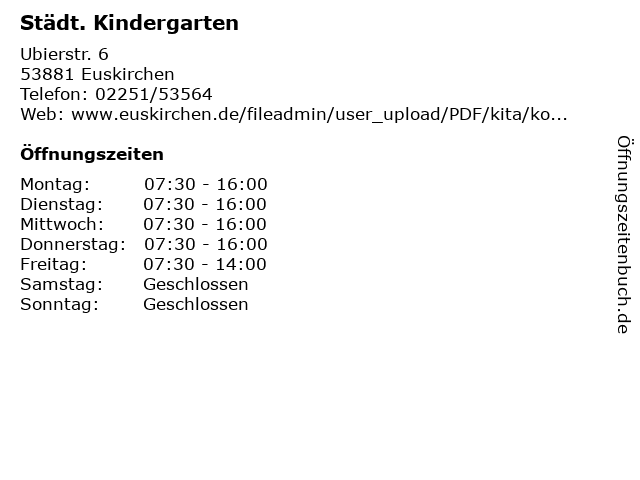 Städt. Kindergarten

Ubierstr. 6
53881 Euskirchen
Telefon: 02251/53564
Web: www.euskirchen.de/fileadmin/user_upload/PDF/kita/ko...

Öffnungszeiten

Montag: 07:30 - 16:00
Dienstag: 07:30 - 16:00
Mittwoch: 07:30 - 16:00
Donnerstag: 07:30 - 16:00
Freitag: 07:30 - 14:00
Samstag: Geschlossen
Sonntag: Geschlossen

Öffnungszeitenbuch.de